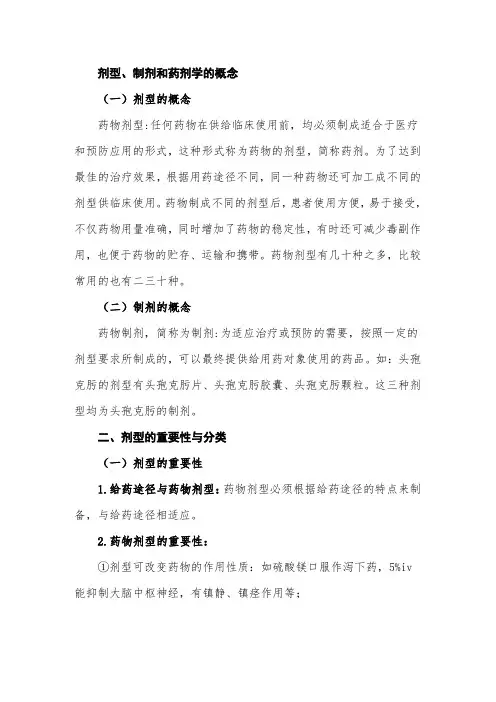 剂型、制剂和药剂学的概念

（一）剂型的概念

药物剂型：任何药物在供给临床使用前，均必须制成适合于医疗和预防应用的形式，这种形式称为药物的剂型，简称药剂。为了达到最佳的治疗效果，根据用药途径不同，同一种药物还可加工成不同的剂型供临床使用。药物制成不同的剂型后，患者使用方便，易于接受，不仅药物用量准确，同时增加了药物的稳定性，有时还可减少毒副作用，也便于药物的贮存、运输和携带。药物剂型有几十种之多，比较常用的也有二三十种。

（二）制剂的概念

药物制剂，简称为制剂：为适应治疗或预防的需要，按照一定的剂型要求所制成的，可以最终提供给用药对象使用的药品。如：头孢克肟的剂型有头孢克肟片、头孢克肟胶囊、头孢克肟颗粒。这三种剂型均为头孢克肟的制剂。

二、剂型的重要性与分类

（一）剂型的重要性

1.给药途径与药物剂型：药物剂型必须根据给药途径的特点来制备，与给药途径相适应。

2.药物剂型的重要性：

①剂型可改变药物的作用性质：如硫酸镁口服作泻下药，5%iv能抑制大脑中枢神经，有镇静、镇痉作用等；